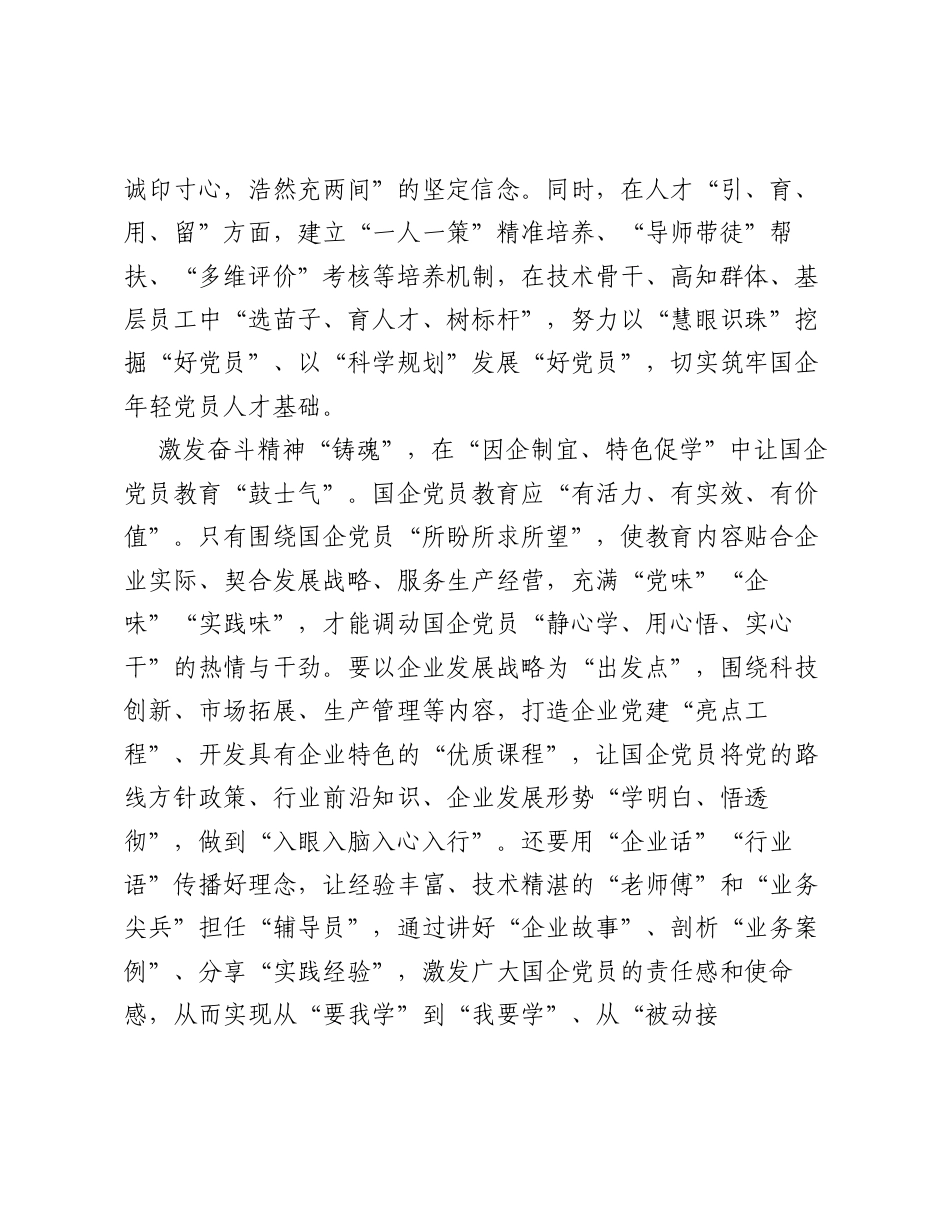 诚印寸心，浩然充两间”的坚定信念。同时，在人才“引、育、用、留”方面，建立“一人一策”精准培养、“导师带徒”帮扶、“多维评价”考核等培养机制，在技术骨干、高知群体、基层员工中“选苗子、育人才、树标杆”，努力以“慧眼识珠”挖掘“好党员”、以“科学规划”发展“好党员”，切实筑牢国企年轻党员人才基础。

激发奋斗精神“铸魂”，在“因企制宜、特色促学”中让国企党员教育“鼓士气”。国企党员教育应“有活力、有实效、有价值”。只有围绕国企党员“所盼所求所望”，使教育内容贴合企业实际、契合发展战略、服务生产经营，充满“党味”“企味”“实践味”，才能调动国企党员“静心学、用心悟、实心干”的热情与干劲。要以企业发展战略为“出发点”，围绕科技创新、市场拓展、生产管理等内容，打造企业党建“亮点工程”、开发具有企业特色的“优质课程”，让国企党员将党的路线方针政策、行业前沿知识、企业发展形势“学明白、悟透彻”，做到“入眼入脑入心入行”。还要用“企业话”“行业语”传播好理念，让经验丰富、技术精湛的“老师傅”和“业务尖兵”担任“辅导员”，通过讲好“企业故事”、剖析“业务案例”、分享“实践经验”，激发广大国企党员的责任感和使命感，从而实现从“要我学”到“我要学”、从“被动接